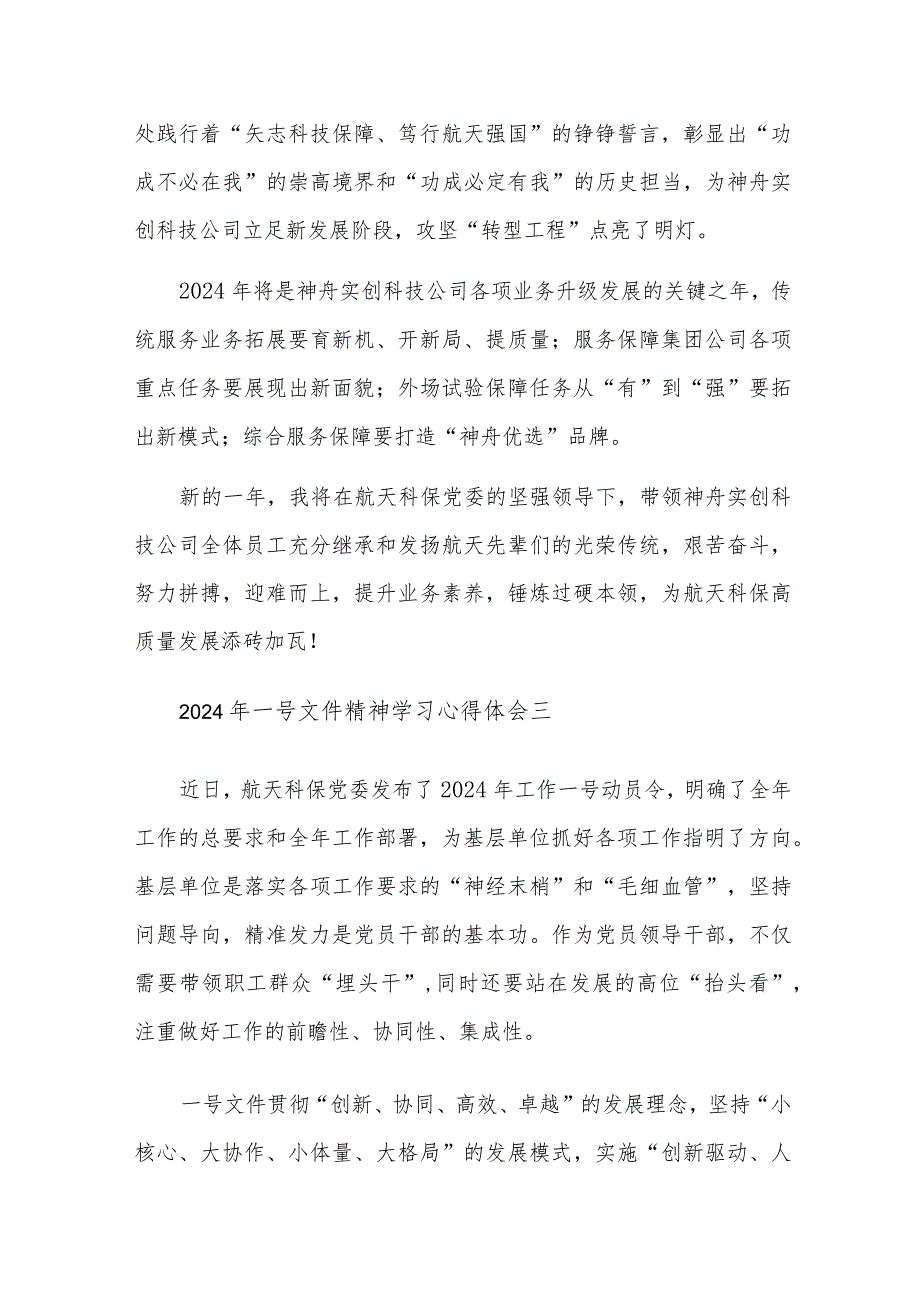 处践行着“矢志科技保障、笃行航天强国”的铮铮誓言，彰显出“功成不必在我”的崇高境界和“功成必定有我”的历史担当，为神舟实创科技公司立足新发展阶段，攻坚“转型工程”点亮了明灯。

2024年将是神舟实创科技公司各项业务升级发展的关键之年，传统服务业务拓展要育新机、开新局、提质量；服务保障集团公司各项重点任务要展现出新面貌；外场试验保障任务从“有”到“强”要拓出新模式；综合服务保障要打造“神舟优选”品牌。

新的一年，我将在航天科保党委的坚强领导下，带领神舟实创科技公司全体员工充分继承和发扬航天先辈们的光荣传统，艰苦奋斗，努力拼搏，迎难而上，提升业务素养，锤炼过硬本领，为航天科保高质量发展添砖加瓦！

2024年一号文件精神学习心得体会三

近日，航天科保党委发布了2024年工作一号动员令，明确了全年工作的总要求和全年工作部署，为基层单位抓好各项工作指明了方向。基层单位是落实各项工作要求的“神经末梢”和“毛细血管”，坚持问题导向，精准发力是党员干部的基本功。作为党员领导干部，不仅需要带领职工群众“埋头干”，同时还要站在发展的高位“抬头看”，注重做好工作的前瞻性、协同性、集成性。

一号文件贯彻“创新、协同、高效、卓越”的发展理念，坚持“小核心、大协作、小体量、大格局”的发展模式，实施“创新驱动、人